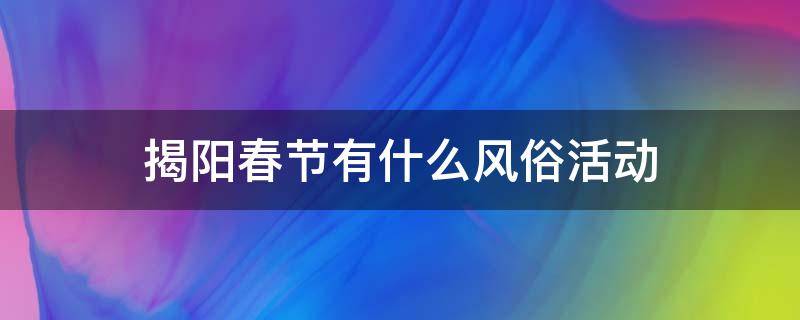 揭阳春节有什么风俗活动